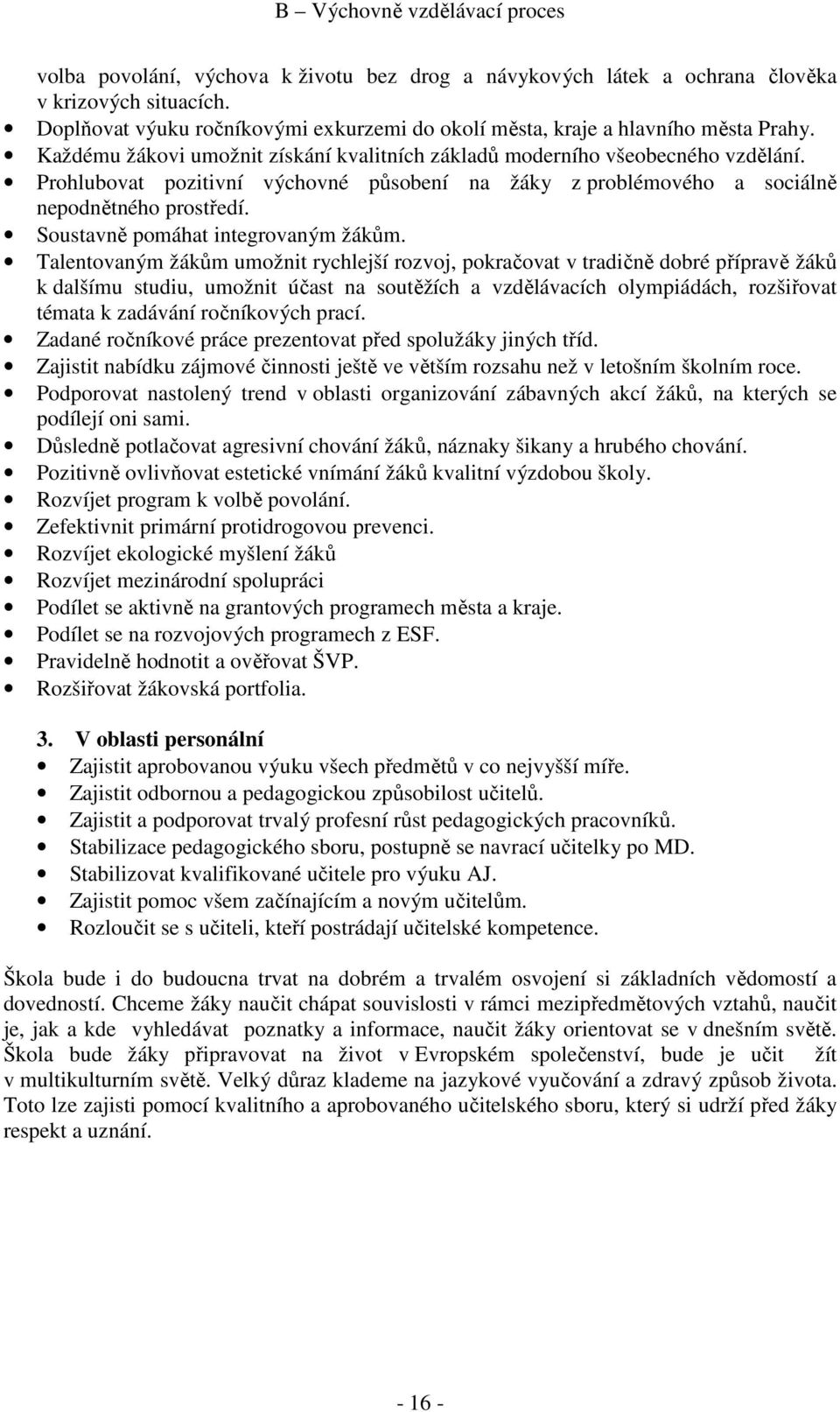 B – Výchovně vzdělávací proces

volba povolání, výchova k životu bez drog a návykových látek a ochrana člověka v krizových situacích.
• Doplňovat výuku ročníkovými exkurzemi do okolí města, kraje a hlavního města Prahy.
• Každému žákovi umožnit získání kvalitních základů moderního všeobecného vzdělání.
• Prohlubovat pozitivní výchovné působení na žáky z problémového a sociálně nepodnětného prostředí.
• Soustavně pomáhat integrovaným žákům.
• Talentovaným žákům umožnit rychlejší rozvoj, pokračovat v tradičně dobré přípravě žáků k dalšímu studiu, umožnit účast na soutěžích a vzdělávacích olympiádách, rozšiřovat témata k zadávání ročníkových prací.
• Zadané ročníkové práce prezentovat před spolužáky jiných tříd.
• Zajistit nabídku zájmové činnosti ještě ve větším rozsahu než v letošním školním roce.
• Podporovat nastolený trend v oblasti organizování zábavných akcí žáků, na kterých se podílejí oni sami.
• Důsledně potlačovat agresivní chování žáků, náznaky šikany a hrubého chování.
• Pozitivně ovlivňovat estetické vnímání žáků kvalitní výzdobou školy.
• Rozvíjet program k volbě povolání.
• Zefektivnit primární protidrogovou prevenci.
• Rozvíjet ekologické myšlení žáků
• Rozvíjet mezinárodní spolupráci
• Podílet se aktivně na grantových programech města a kraje.
• Podílet se na rozvojových programech z ESF.
• Pravidelně hodnotit a ověřovat ŠVP.
• Rozšiřovat žákovská portfolia.

3. V oblasti personální
• Zajistit aprobovanou výuku všech předmětů v co nejvyšší míře.
• Zajistit odbornou a pedagogickou způsobilost učitelů.
• Zajistit a podporovat trvalý profesní růst pedagogických pracovníků.
• Stabilizace pedagogického sboru, postupně se navrací učitelky po MD.
• Stabilizovat kvalifikované učitele pro výuku AJ.
• Zajistit pomoc všem začínajícím a novým učitelům.
• Rozloučit se s učiteli, kteří postrádají učitelské kompetence.

Škola bude i do budoucna trvat na dobrém a trvalém osvojení si základních vědomostí a dovedností. Chceme žáky naučit chápat souvislosti v rámci mezipředmětových vztahů, naučit je, jak a kde vyhledávat poznatky a informace, naučit žáky orientovat se v dnešním světě. Škola bude žáky připravovat na život v Evropském společenství, bude je učit žít v multikulturním světě. Velký důraz klademe na jazykové vyučování a zdravý způsob života. Toto lze zajisti pomocí kvalitního a aprobovaného učitelského sboru, který si udrží před žáky respekt a uznání.

- 16 -